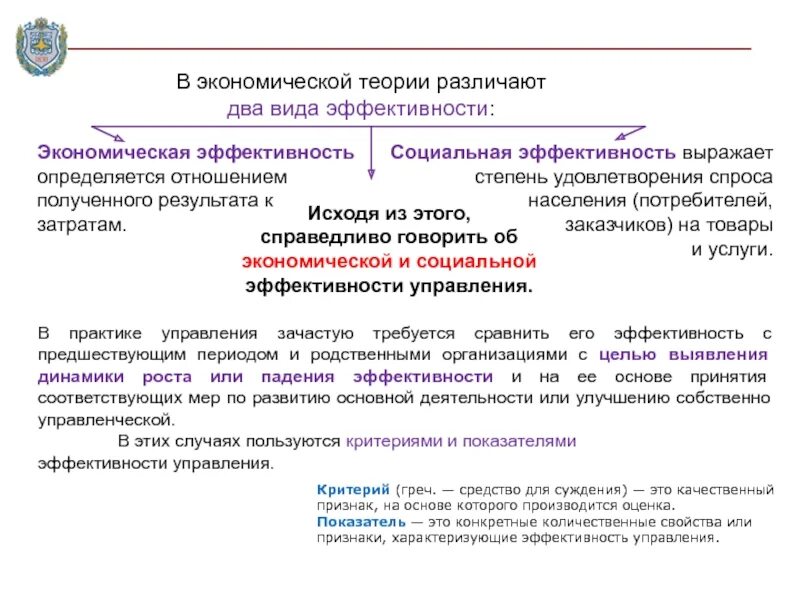 В экономической теории различают два вида эффективности:

Экономическая эффективность определяется отношением полученного результата к затратам.

Социальная эффективность выражает степень удовлетворения спроса населения (потребителей, заказчиков) на товары и услуги.

Исходя из этого, справедливо говорить об экономической и социальной эффективности управления.

В практике управления зачастую требуется сравнить его эффективность с предшествующим периодом и родственными организациями с целью выявления динамики роста или падения эффективности и на ее основе принятия соответствующих мер по развитию основной деятельности или улучшению собственно управленческой.

В этих случаях пользуются критериями и показателями эффективности управления.

Критерий (греч. — средство для суждения) — это качественный признак, на основе которого производится оценка.
Показатель — это конкретные количественные свойства или признаки, характеризующие эффективность управления.